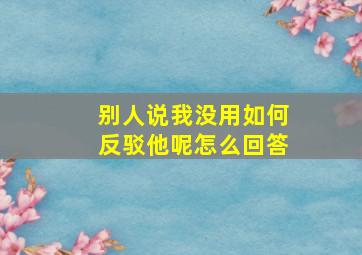 别人说我没用如何反驳他呢怎么回答